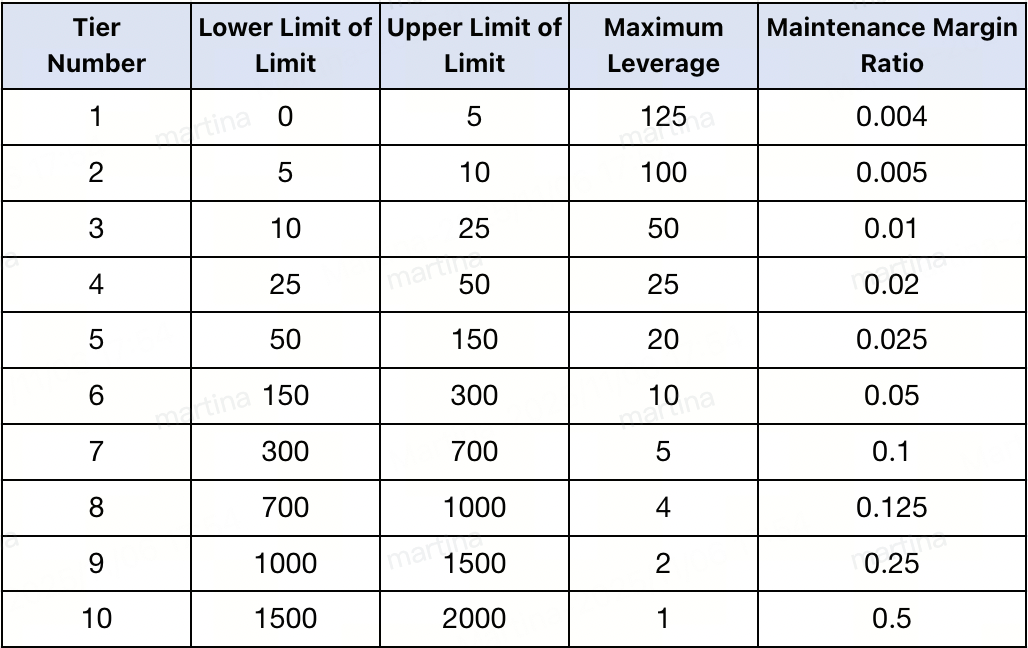 | Tier Number | Lower Limit of Limit | Upper Limit of Limit | Maximum Leverage | Maintenance Margin Ratio |
|---|---|---|---|---|
| 1 | 0 | 5 | 125 | 0.004 |
| 2 | 5 | 10 | 100 | 0.005 |
| 3 | 10 | 25 | 50 | 0.01 |
| 4 | 25 | 50 | 25 | 0.02 |
| 5 | 50 | 150 | 20 | 0.025 |
| 6 | 150 | 300 | 10 | 0.05 |
| 7 | 300 | 700 | 5 | 0.1 |
| 8 | 700 | 1000 | 4 | 0.125 |
| 9 | 1000 | 1500 | 2 | 0.25 |
| 10 | 1500 | 2000 | 1 | 0.5 |

martina martina martina martina martina martina martina martina